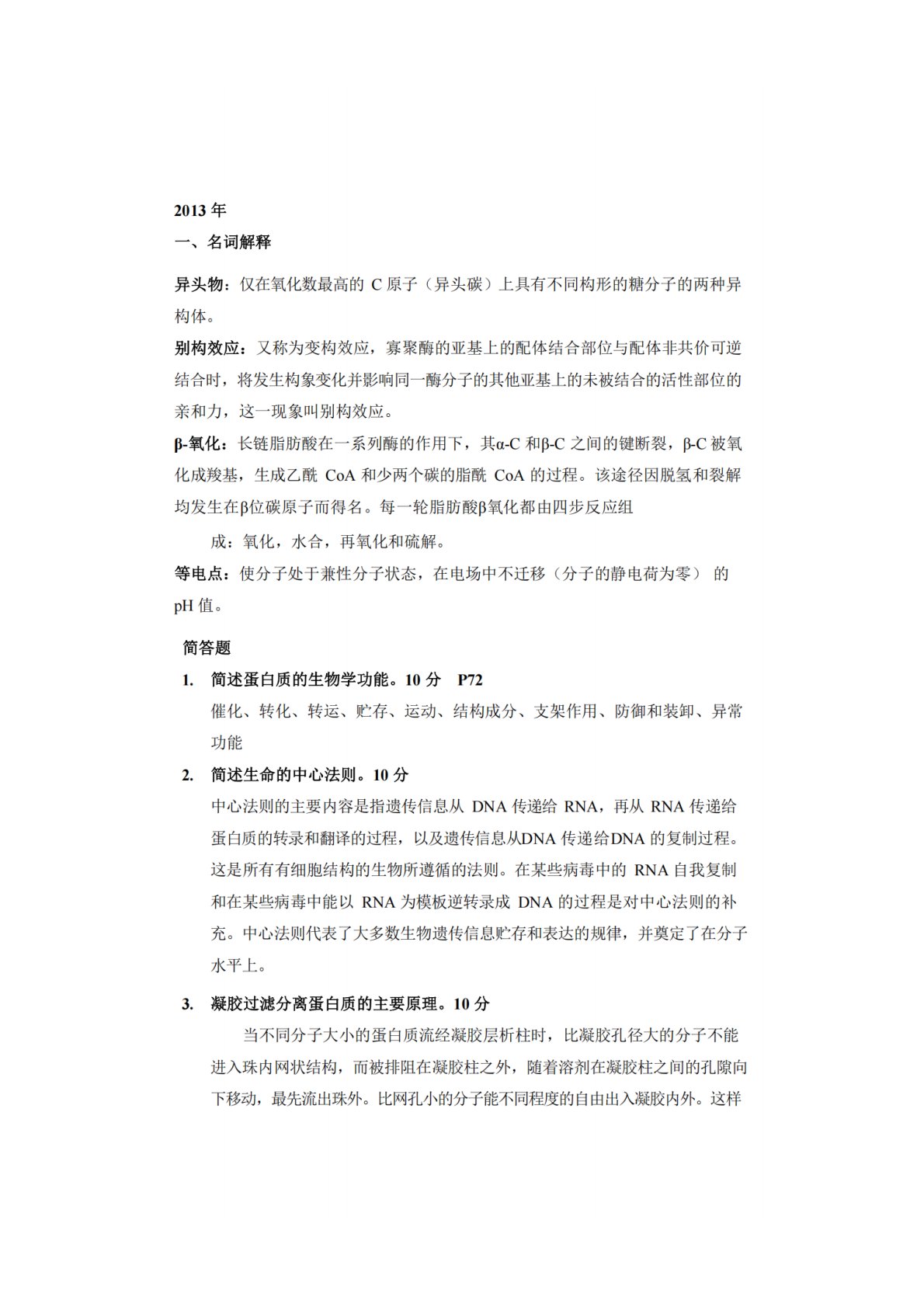 2013 年

一、名词解释

异头物：仅在氧化数最高的 C 原子（异头碳）上具有不同构形的糖分子的两种异构体。

别构效应：又称为变构效应，寡聚酶的亚基上的配体结合部位与配体非共价可逆结合时，将发生构象变化并影响同一酶分子的其他亚基上的未被结合的活性部位的亲和力，这一现象叫别构效应。

β-氧化：长链脂肪酸在一系列酶的作用下，其α-C 和β-C 之间的键断裂，β-C 被氧化成羧基，生成乙酰 CoA 和少两个碳的脂酰 CoA 的过程。该途径因脱氢和裂解均发生在β位碳原子而得名。每一轮脂肪酸β氧化都由四步反应组

成：氧化，水合，再氧化和硫解。

等电点：使分子处于兼性分子状态，在电场中不迁移（分子的静电荷为零） 的 pH 值。

简答题

1. 简述蛋白质的生物学功能。10 分 P72

催化、转化、转运、贮存、运动、结构成分、支架作用、防御和装卸、异常功能

2. 简述生命的中心法则。10 分

中心法则的主要内容是指遗传信息从 DNA 传递给 RNA，再从 RNA 传递给蛋白质的转录和翻译的过程，以及遗传信息从DNA 传递给DNA 的复制过程。这是所有有细胞结构的生物所遵循的法则。在某些病毒中的 RNA 自我复制和在某些病毒中能以 RNA 为模板逆转录成 DNA 的过程是对中心法则的补充。中心法则代表了大多数生物遗传信息贮存和表达的规律，并奠定了在分子水平上。

3. 凝胶过滤分离蛋白质的主要原理。10 分

当不同分子大小的蛋白质流经凝胶层析柱时，比凝胶孔径大的分子不能进入珠内网状结构，而被排阻在凝胶柱之外，随着溶剂在凝胶柱之间的孔隙向下移动，最先流出珠外。比网孔小的分子能不同程度的自由出入凝胶内外。这样